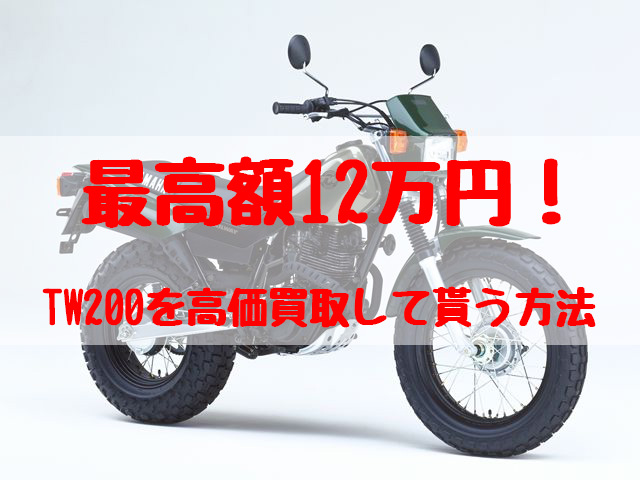 最高額12万円！

TW200を高価買取して貰う方法